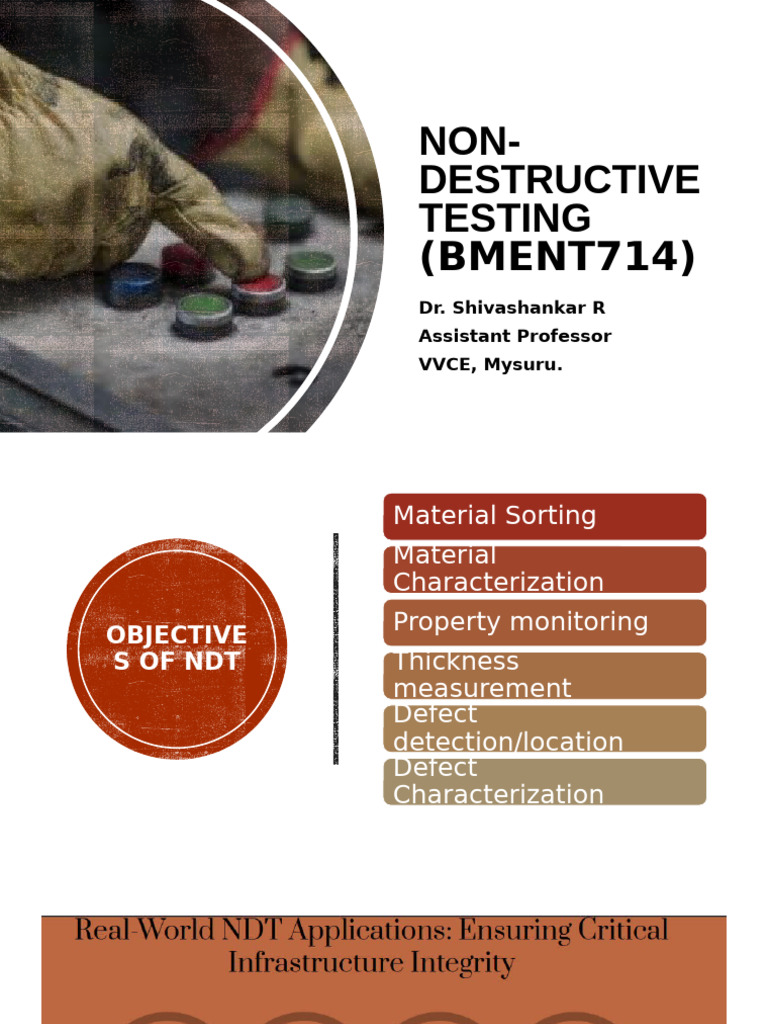 NON-DESTRUCTIVE TESTING (BMENT714)

Dr. Shivashankar R
Assistant Professor
VVCE, Mysuru.

OBJECTIVES OF NDT

Material Sorting

Material Characterization

Property monitoring

Thickness measurement

Defect detection/location

Defect Characterization

Real-World NDT Applications: Ensuring Critical Infrastructure Integrity